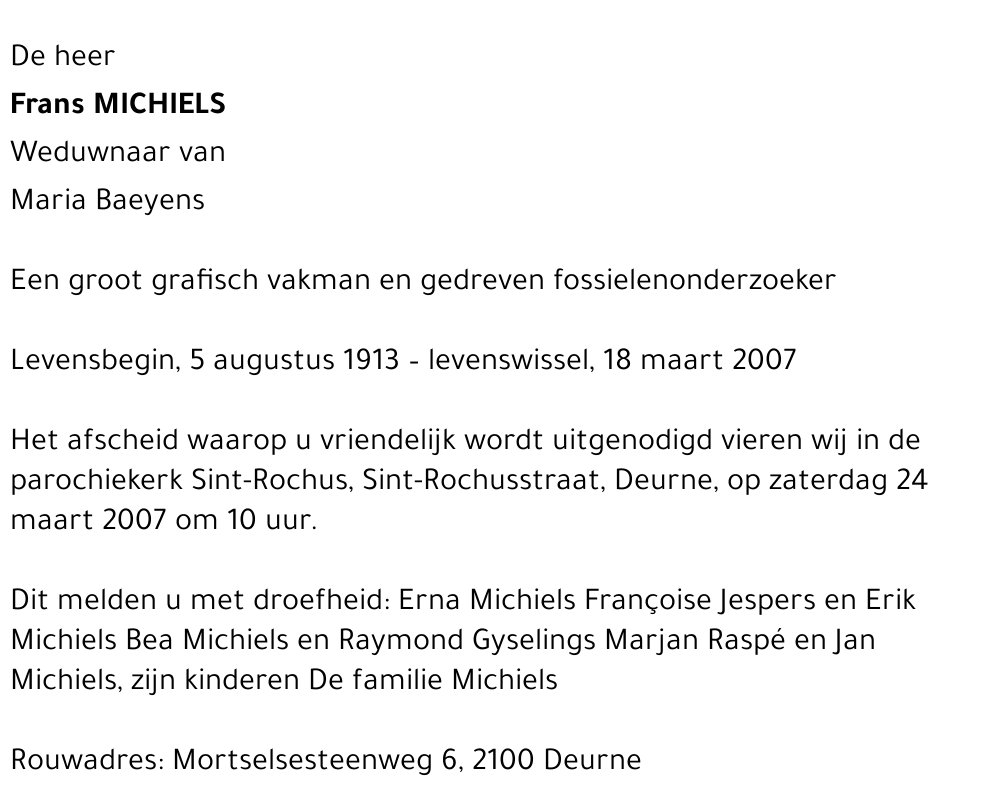 De heer

Frans MICHIELS

Weduwnaar van

Maria Baeyens

Een groot grafisch vakman en gedreven fossielenonderzoeker

Levensbegin, 5 augustus 1913 - levenswissel, 18 maart 2007

Het afscheid waarop u vriendelijk wordt uitgenodigd vieren wij in de parochiekerk Sint-Rochus, Sint-Rochusstraat, Deurne, op zaterdag 24 maart 2007 om 10 uur.

Dit melden u met droefheid: Erna Michiels Françoise Jespers en Erik Michiels Bea Michiels en Raymond Gyselings Marjan Raspé en Jan Michiels, zijn kinderen De familie Michiels

Rouwadres: Mortselsesteenweg 6, 2100 Deurne